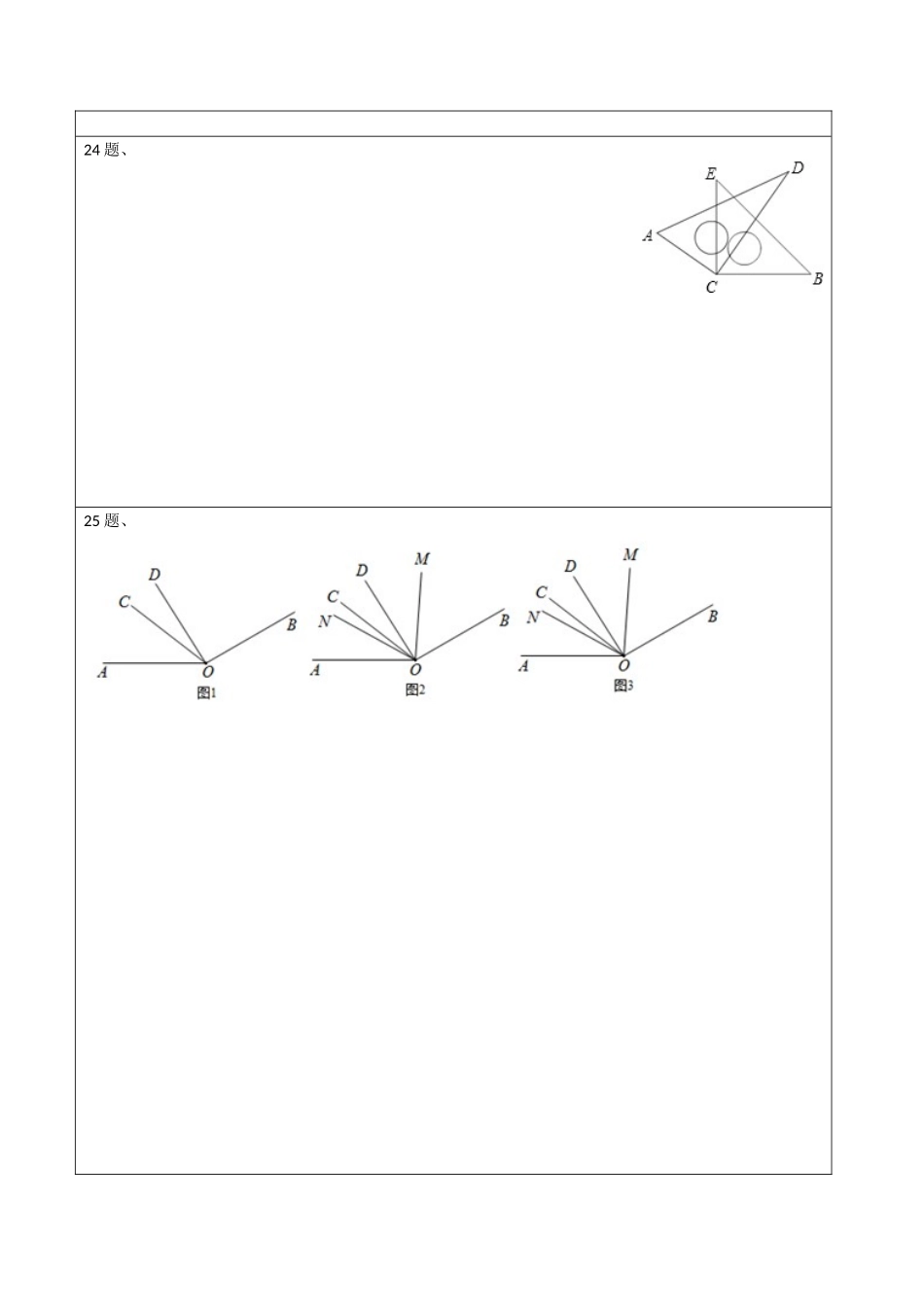 24 题、

E D A C B

25 题、

D C B A O
图1

M D C N B A O
图2

M D C N B A O
图3